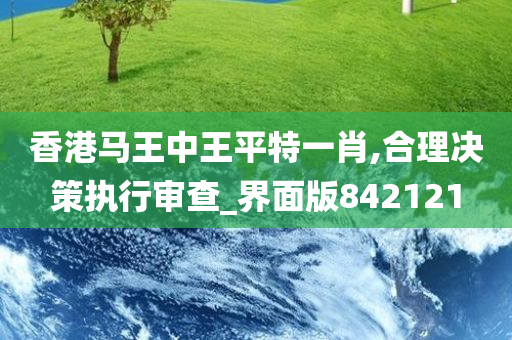 香港马王中王平特一肖,合理决策执行审查_界面版842121